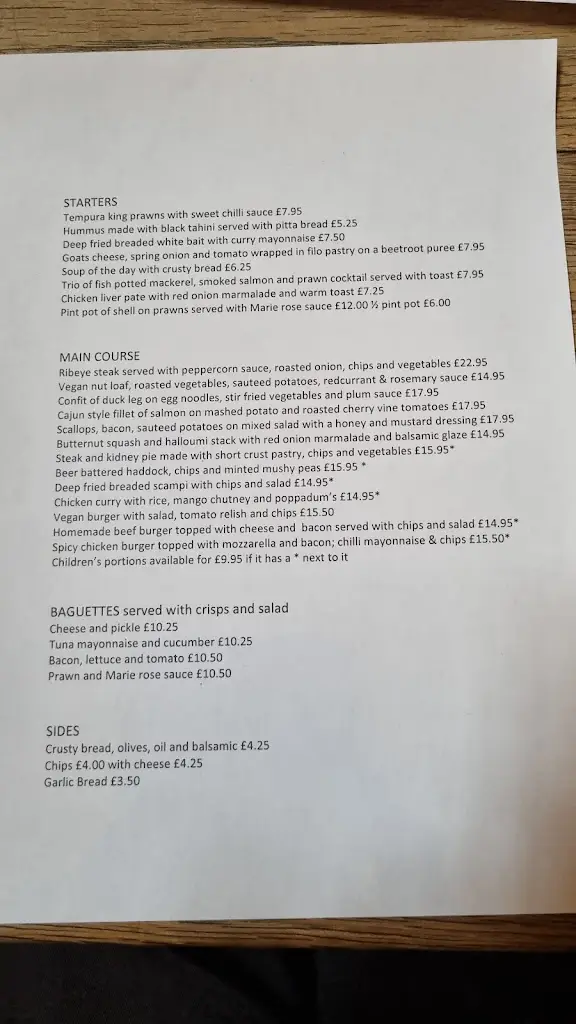 STARTERS
Tempura king prawns with sweet chilli sauce £7.95
Hummus made with black tahini served with pitta bread £5.25
Deep fried breaded white bait with curry mayonnaise £7.50
Goats cheese, spring onion and tomato wrapped in filo pastry on a beetroot puree £7.95
Soup of the day with crusty bread £6.25
Trio of fish potted mackerel, smoked salmon and prawn cocktail served with toast £7.95
Chicken liver pate with red onion marmalade and warm toast £7.25
Pint pot of shell on prawns served with Marie rose sauce £12.00 ½ pint pot £6.00

MAIN COURSE
Ribeye steak served with peppercorn sauce, roasted onion, chips and vegetables £22.95
Vegan nut loaf, roasted vegetables, sauteed potatoes, redcurrant & rosemary sauce £14.95
Confit of duck leg on egg noodles, stir fried vegetables and plum sauce £17.95
Cajun style fillet of salmon on mashed potato and roasted cherry vine tomatoes £17.95
Scallops, bacon, sauteed potatoes on mixed salad with a honey and mustard dressing £17.95
Butternut squash and halloumi stack with red onion marmalade and balsamic glaze £14.95
Steak and kidney pie made with short crust pastry, chips and vegetables £15.95*
Beer battered haddock, chips and minted mushy peas £15.95 *
Deep fried breaded scampi with chips and salad £14.95*
Chicken curry with rice, mango chutney and poppadum's £14.95*
Vegan burger with salad, tomato relish and chips £15.50
Homemade beef burger topped with cheese and bacon served with chips and salad £14.95*
Spicy chicken burger topped with mozzarella and bacon; chilli mayonnaise & chips £15.50*
Children's portions available for £9.95 if it has a * next to it

BAGUETTES served with crisps and salad
Cheese and pickle £10.25
Tuna mayonnaise and cucumber £10.25
Bacon, lettuce and tomato £10.50
Prawn and Marie rose sauce £10.50

SIDES
Crusty bread, olives, oil and balsamic £4.25
Chips £4.00 with cheese £4.25
Garlic Bread £3.50